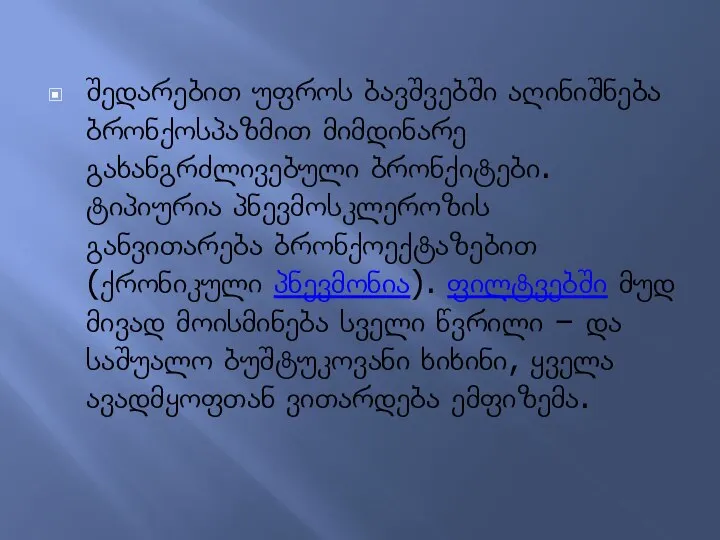 შედარებით უფროს ბავშვებში აღინიშნება ბრონქოსპაზმით მიმდინარე გახანგრძლივებული ბრონქიტები. ტიპიურია პნევმოსკლეროზის განვითარება ბრონქოექტაზებით (ქრონიკული პნევმონია). ფილტვებში მუდ მივად მოისმინება სველი წვრილი – და საშუალო ბუშტუკოვანი ხიხინი, ყველა ავადმყოფთან ვითარდება ემფიზემა.